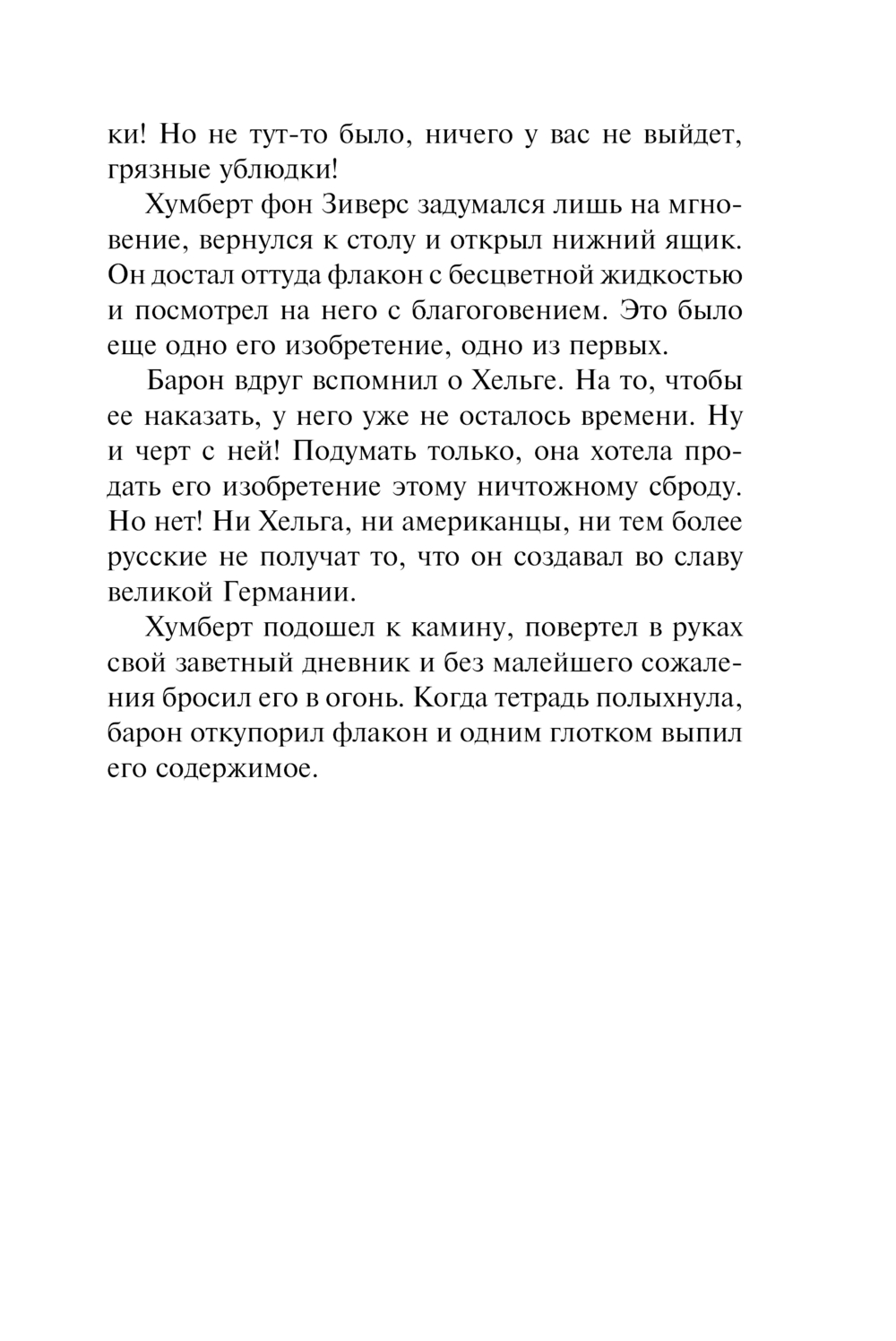 ки! Но не тут-то было, ничего у вас не выйдет, грязные ублюдки!

Хумберт фон Зиверс задумался лишь на мгновение, вернулся к столу и открыл нижний ящик. Он достал оттуда флакон с бесцветной жидкостью и посмотрел на него с благоговением. Это было еще одно его изобретение, одно из первых.

Барон вдруг вспомнил о Хельге. На то, чтобы ее наказать, у него уже не осталось времени. Ну и черт с ней! Подумать только, она хотела продать его изобретение этому ничтожному сброду. Но нет! Ни Хельга, ни американцы, ни тем более русские не получат то, что он создавал во славу великой Германии.

Хумберт подошел к камину, повертел в руках свой заветный дневник и без малейшего сожаления бросил его в огонь. Когда тетрадь полыхнула, барон откупорил флакон и одним глотком выпил его содержимое.